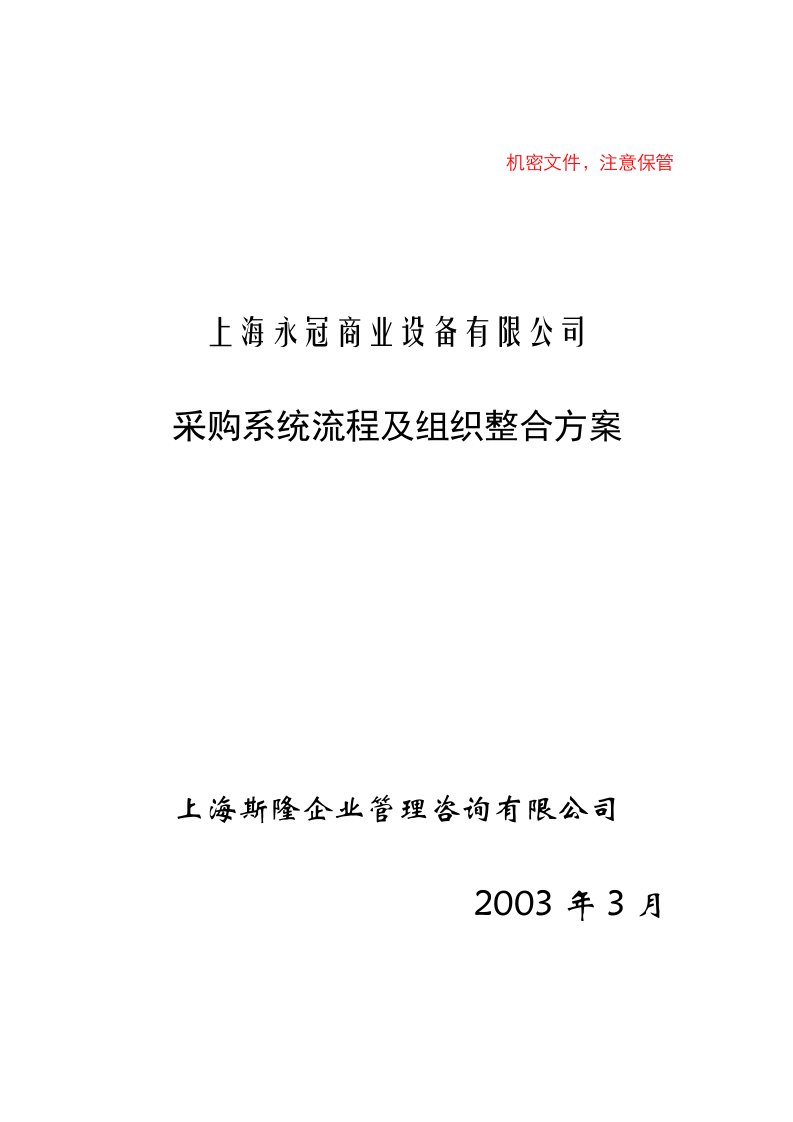 机密文件，注意保管

上海永冠商业设备有限公司

采购系统流程及组织整合方案

上海斯隆企业管理咨询有限公司

2003 年 3 月